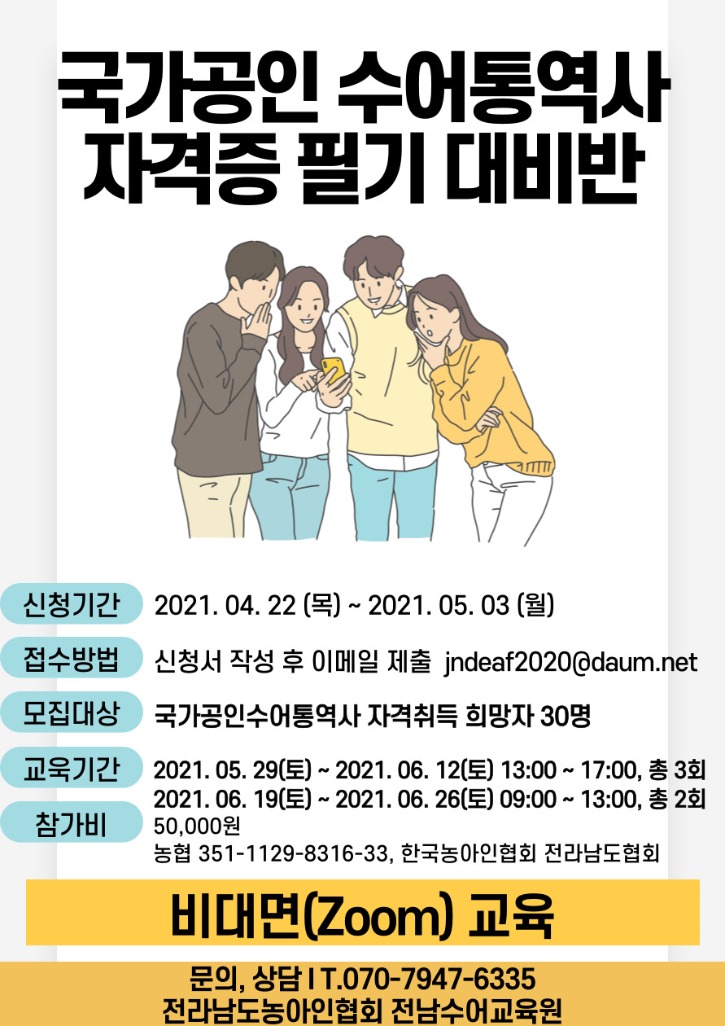 국가공인 수어통역사
자격증 필기 대비반

신청기간
2021. 04. 22 (목) ~ 2021. 05. 03 (월)

접수방법
신청서 작성 후 이메일 제출 jndeaf2020@daum.net

모집대상
국가공인수어통역사 자격취득 희망자 30명

교육기간
2021. 05. 29(토) ~ 2021. 06. 12(토) 13:00 ~ 17:00, 총 3회
2021. 06. 19(토) ~ 2021. 06. 26(토) 09:00 ~ 13:00, 총 2회

참가비
50,000원
농협 351-1129-8316-33, 한국농아인협회 전라남도협회

비대면(Zoom) 교육

문의, 상담 I T.070-7947-6335
전라남도농아인협회 전남수어교육원